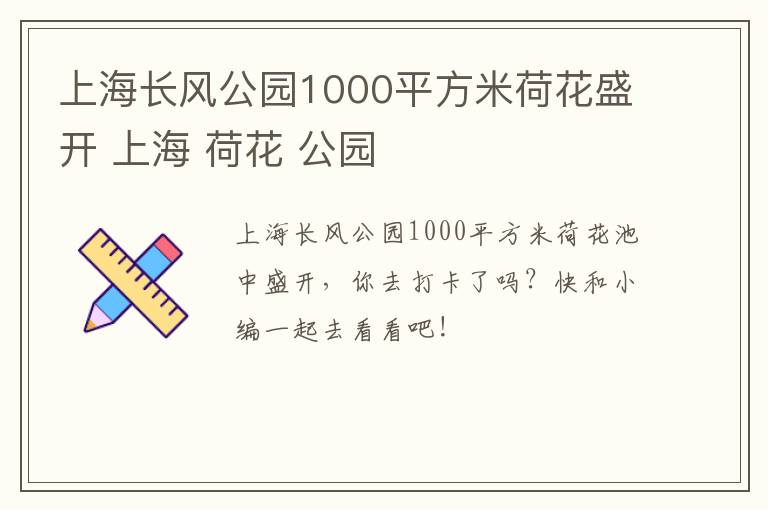 上海长风公园1000平方米荷花盛开 上海 荷花 公园

上海长风公园1000平方米荷花池中盛开，你去打卡了吗？快和小编一起去看看吧！